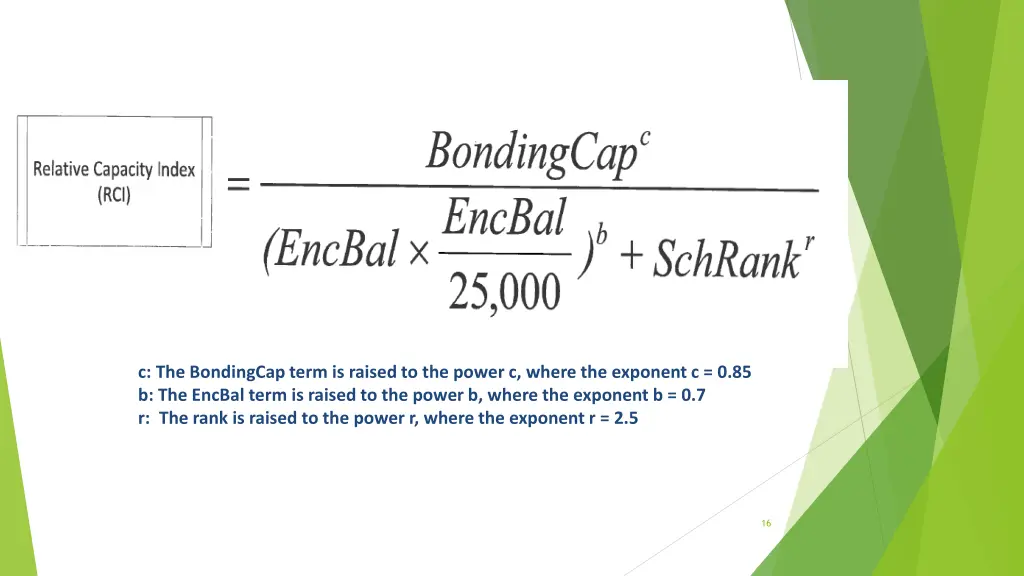 Relative Capacity Index (RCI) $= \frac{BondingCap^{c}}{(EncBal \times \frac{EncBal}{25,000})^{b} + SchRank^{r}}$

c: The BondingCap term is raised to the power c, where the exponent c = 0.85
b: The EncBal term is raised to the power b, where the exponent b = 0.7
r: The rank is raised to the power r, where the exponent r = 2.5

16